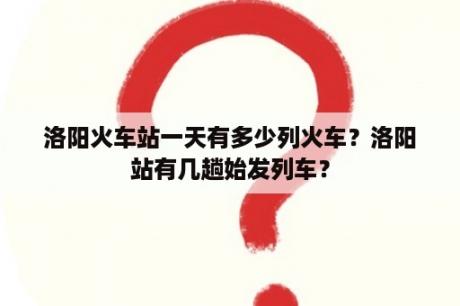 洛阳火车站一天有多少列火车？洛阳站有几趟始发列车？